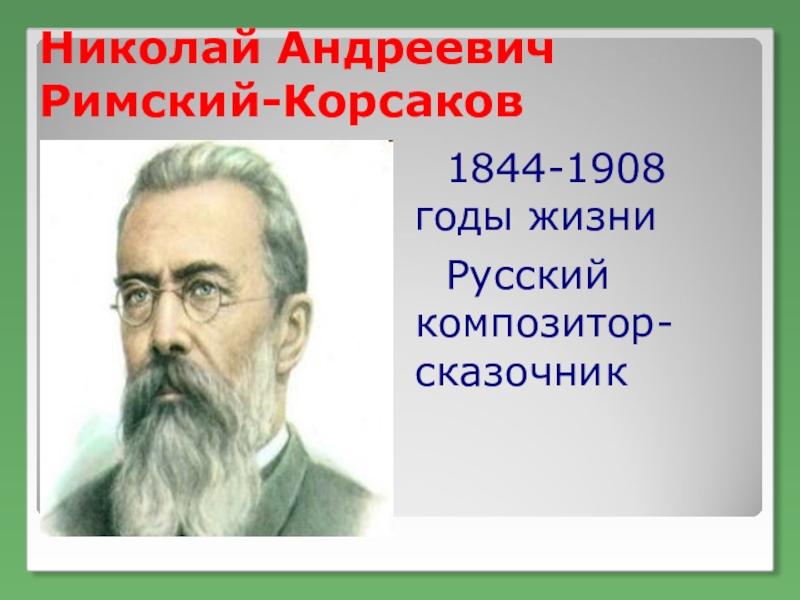 Николай Андреевич Римский-Корсаков

1844-1908 годы жизни

Русский композитор-сказочник